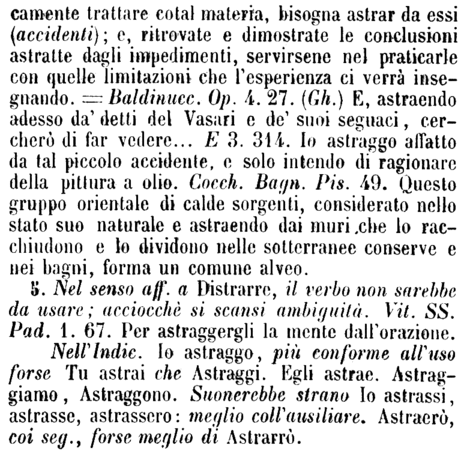 camente trattare cotal materia, bisogna astrar da essi (accidenti); e, ritrovate e dimostrate le conclusioni astratte dagli impedimenti, servirsene nel praticarle con quelle limitazioni che l'esperienza ci verrà insegnando. = Baldinucc. Op. 4. 27. (Gh.) E, astraendo adesso da' detti del Vasari e de' suoi seguaci, cercherò di far vedere... E 3. 314. Io astraggo affatto da tal piccolo accidente, e solo intendo di ragionare della pittura a olio. Cocch. Bagn. Pis. 49. Questo gruppo orientale di calde sorgenti, considerato nello stato suo naturale e astraendo dai muri che lo racchiudono e lo dividono nelle sotterranee conserve e nei bagni, forma un comune alveo.

5. Nel senso aff. a Distrarre, il verbo non sarebbe da usare; acciocchè si scansi ambiguità. Vit. SS. Pad. 1. 67. Per astraggergli la mente dall'orazione.

Nell'Indic. Io astraggo, più conforme all'uso forse Tu astrai che Astraggi. Egli astrae. Astraggiamo, Astraggono. Suonerebbe strano Io astrassi, astrasse, astrassero: meglio coll'ausiliare. Astraerò, coi seg., forse meglio di Astrarrò.